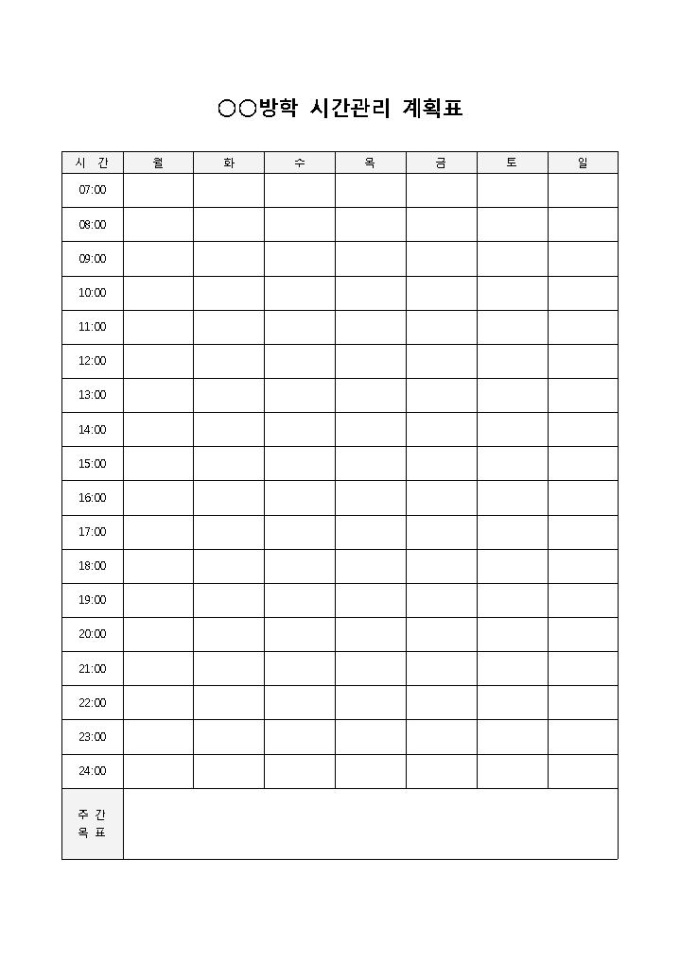 ○○방학 시간관리 계획표

| 시 간 | 월 | 화 | 수 | 목 | 금 | 토 | 일 |
|---|---|---|---|---|---|---|---|
| 07:00 | | | | | | | |
| 08:00 | | | | | | | |
| 09:00 | | | | | | | |
| 10:00 | | | | | | | |
| 11:00 | | | | | | | |
| 12:00 | | | | | | | |
| 13:00 | | | | | | | |
| 14:00 | | | | | | | |
| 15:00 | | | | | | | |
| 16:00 | | | | | | | |
| 17:00 | | | | | | | |
| 18:00 | | | | | | | |
| 19:00 | | | | | | | |
| 20:00 | | | | | | | |
| 21:00 | | | | | | | |
| 22:00 | | | | | | | |
| 23:00 | | | | | | | |
| 24:00 | | | | | | | |
| 주 간 목 표 | | | | | | | |